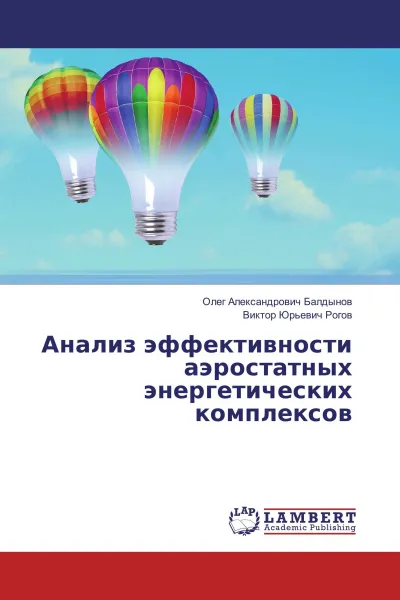 Олег Александрович Балдынов
Виктор Юрьевич Рогов

Анализ эффективности аэростатных энергетических комплексов

LAP
LAMBERT
Academic Publishing